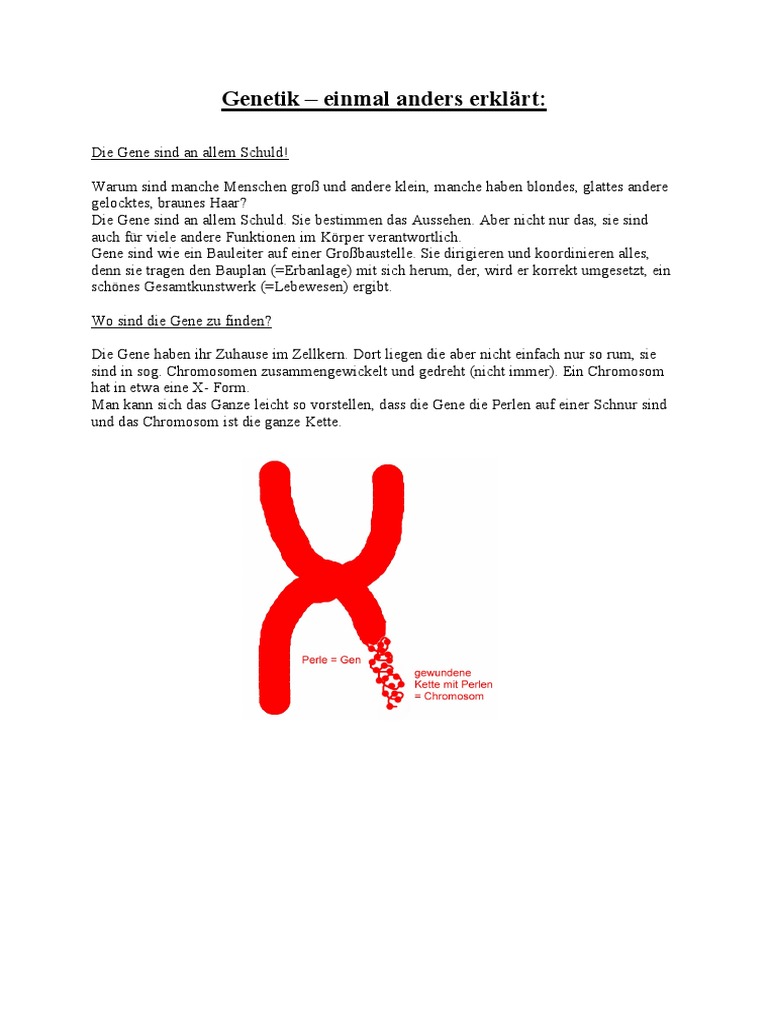 Genetik – einmal anders erklärt:

Die Gene sind an allem Schuld!

Warum sind manche Menschen groß und andere klein, manche haben blondes, glattes andere gelocktes, braunes Haar?
Die Gene sind an allem Schuld. Sie bestimmen das Aussehen. Aber nicht nur das, sie sind auch für viele andere Funktionen im Körper verantwortlich.
Gene sind wie ein Bauleiter auf einer Großbaustelle. Sie dirigieren und koordinieren alles, denn sie tragen den Bauplan (=Erbanlage) mit sich herum, der, wird er korrekt umgesetzt, ein schönes Gesamtkunstwerk (=Lebewesen) ergibt.

Wo sind die Gene zu finden?

Die Gene haben ihr Zuhause im Zellkern. Dort liegen die aber nicht einfach nur so rum, sie sind in sog. Chromosomen zusammengewickelt und gedreht (nicht immer). Ein Chromosom hat in etwa eine X- Form.
Man kann sich das Ganze leicht so vorstellen, dass die Gene die Perlen auf einer Schnur sind und das Chromosom ist die ganze Kette.

Perle = Gen

gewundene Kette mit Perlen = Chromosom